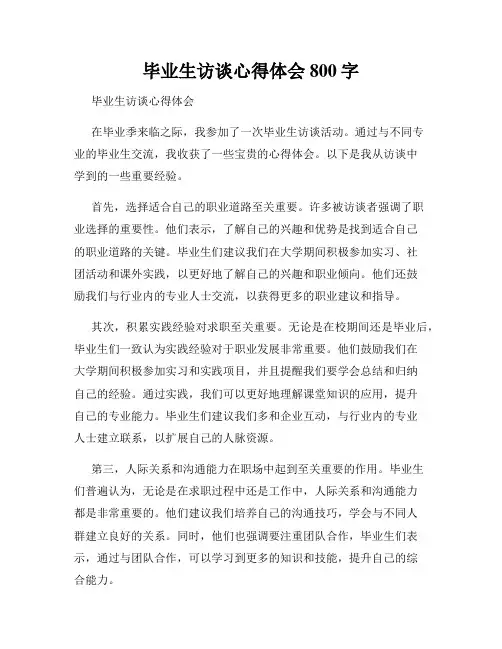 毕业生访谈心得体会 800 字

毕业生访谈心得体会

在毕业季来临之际，我参加了一次毕业生访谈活动。通过与不同专业的毕业生交流，我收获了一些宝贵的心得体会。以下是我从访谈中学到的一些重要经验。

首先，选择适合自己的职业道路至关重要。许多被访谈者强调了职业选择的重要性。他们表示，了解自己的兴趣和优势是找到适合自己的职业道路的关键。毕业生们建议我们在大学期间积极参加实习、社团活动和课外实践，以更好地了解自己的兴趣和职业倾向。他们还鼓励我们与行业内的专业人士交流，以获得更多的职业建议和指导。

其次，积累实践经验对求职至关重要。无论是在校期间还是毕业后，毕业生们一致认为实践经验对于职业发展非常重要。他们鼓励我们在大学期间积极参加实习和实践项目，并且提醒我们要学会总结和归纳自己的经验。通过实践，我们可以更好地理解课堂知识的应用，提升自己的专业能力。毕业生们建议我们多和企业互动，与行业内的专业人士建立联系，以扩展自己的人脉资源。

第三，人际关系和沟通能力在职场中起到至关重要的作用。毕业生们普遍认为，无论是在求职过程中还是工作中，人际关系和沟通能力都是非常重要的。他们建议我们培养自己的沟通技巧，学会与不同人群建立良好的关系。同时，他们也强调要注重团队合作，毕业生们表示，通过与团队合作，可以学习到更多的知识和技能，提升自己的综合能力。